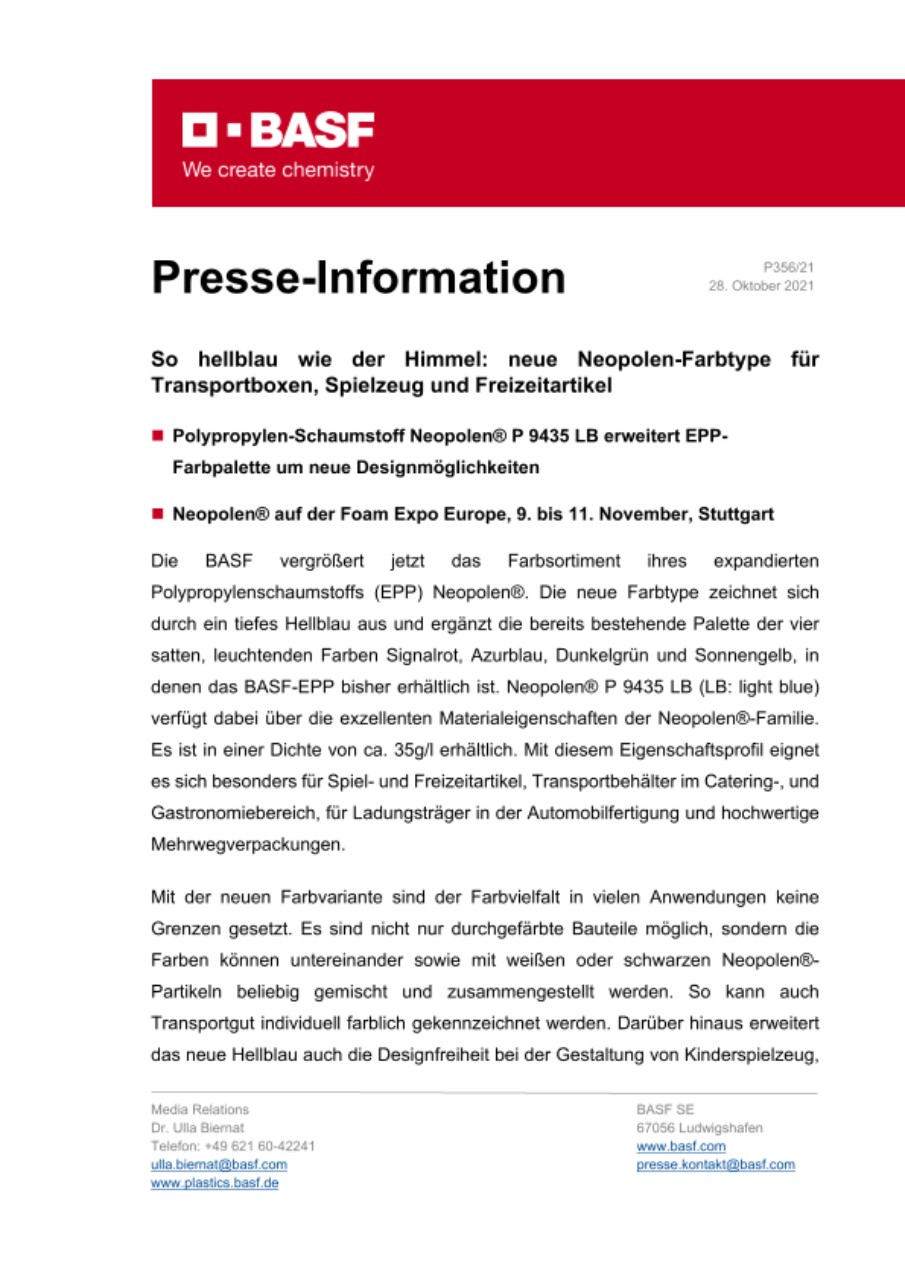 BASF
We create chemistry

Presse-Information

P356/21
28. Oktober 2021

So hellblau wie der Himmel: neue Neopolen-Farbtype für Transportboxen, Spielzeug und Freizeitartikel

■ Polypropylen-Schaumstoff Neopolen® P 9435 LB erweitert EPP-Farbpalette um neue Designmöglichkeiten

■ Neopolen® auf der Foam Expo Europe, 9. bis 11. November, Stuttgart

Die BASF vergrößert jetzt das Farbsortiment ihres expandierten Polypropylenschaumstoffs (EPP) Neopolen®. Die neue Farbtype zeichnet sich durch ein tiefes Hellblau aus und ergänzt die bereits bestehende Palette der vier satten, leuchtenden Farben Signalrot, Azurblau, Dunkelgrün und Sonnengelb, in denen das BASF-EPP bisher erhältlich ist. Neopolen® P 9435 LB (LB: light blue) verfügt dabei über die exzellenten Materialeigenschaften der Neopolen®-Familie. Es ist in einer Dichte von ca. 35g/l erhältlich. Mit diesem Eigenschaftsprofil eignet es sich besonders für Spiel- und Freizeitartikel, Transportbehälter im Catering-, und Gastronomiebereich, für Ladungsträger in der Automobilfertigung und hochwertige Mehrwegverpackungen.

Mit der neuen Farbvariante sind der Farbvielfalt in vielen Anwendungen keine Grenzen gesetzt. Es sind nicht nur durchgefärbte Bauteile möglich, sondern die Farben können untereinander sowie mit weißen oder schwarzen Neopolen®-Partikeln beliebig gemischt und zusammengestellt werden. So kann auch Transportgut individuell farblich gekennzeichnet werden. Darüber hinaus erweitert das neue Hellblau auch die Designfreiheit bei der Gestaltung von Kinderspielzeug,

Media Relations
Dr. Ulla Biernat
Telefon: +49 621 60-42241
ulla.biernat@basf.com
www.plastics.basf.de

BASF SE
67056 Ludwigshafen
www.basf.com
presse.kontakt@basf.com